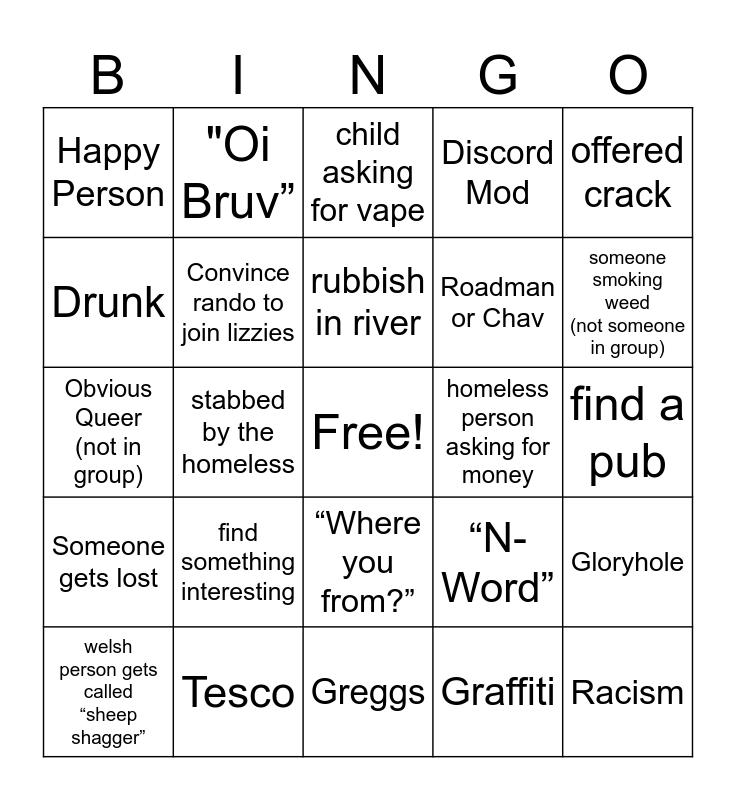 | B | I | N | G | O |
|---|---|---|---|---|
| Happy Person | "Oi Bruv” | child asking for vape | Discord Mod | offered crack |
| Drunk | Convince rando to join lizzies | rubbish in river | Roadman or Chav | someone smoking weed (not someone in group) |
| Obvious Queer (not in group) | stabbed by the homeless | Free! | homeless person asking for money | find a pub |
| Someone gets lost | find something interesting | “Where you from?” | “N-Word” | Gloryhole |
| welsh person gets called “sheep shagger” | Tesco | Greggs | Graffiti | Racism |